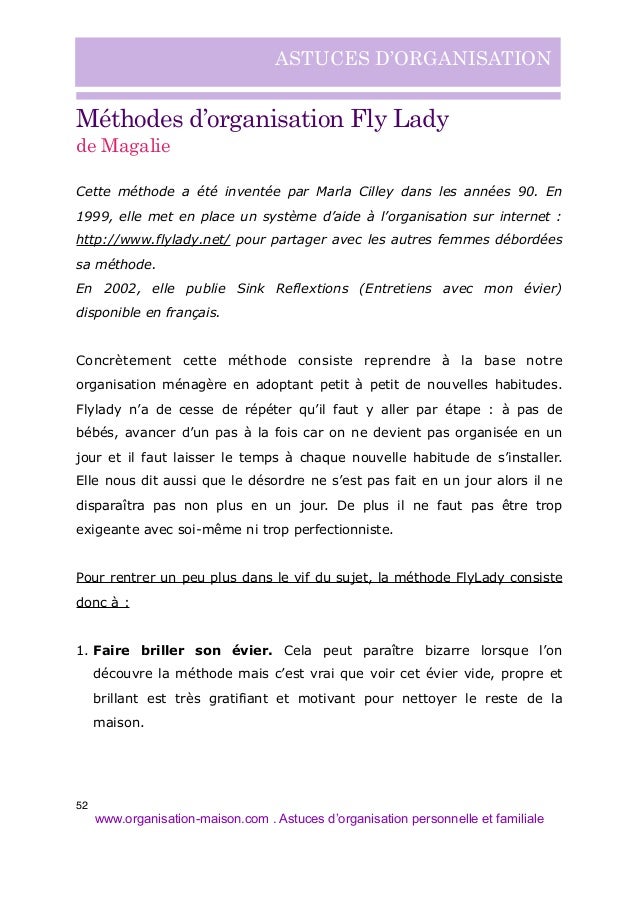 ASTUCES D'ORGANISATION

Méthodes d'organisation Fly Lady
de Magalie

Cette méthode a été inventée par Marla Cilley dans les années 90. En 1999, elle met en place un système d'aide à l'organisation sur internet : http://www.flylady.net/ pour partager avec les autres femmes débordées sa méthode.
En 2002, elle publie Sink Reflextions (Entretiens avec mon évier) disponible en français.

Concrètement cette méthode consiste reprendre à la base notre organisation ménagère en adoptant petit à petit de nouvelles habitudes. Flylady n'a de cesse de répéter qu'il faut y aller par étape : à pas de bébés, avancer d'un pas à la fois car on ne devient pas organisée en un jour et il faut laisser le temps à chaque nouvelle habitude de s'installer. Elle nous dit aussi que le désordre ne s'est pas fait en un jour alors il ne disparaîtra pas non plus en un jour. De plus il ne faut pas être trop exigeante avec soi-même ni trop perfectionniste.

Pour rentrer un peu plus dans le vif du sujet, la méthode FlyLady consiste donc à :

1. **Faire briller son évier.** Cela peut paraître bizarre lorsque l'on découvre la méthode mais c'est vrai que voir cet évier vide, propre et brillant est très gratifiant et motivant pour nettoyer le reste de la maison.

52
www.organisation-maison.com . Astuces d'organisation personnelle et familiale